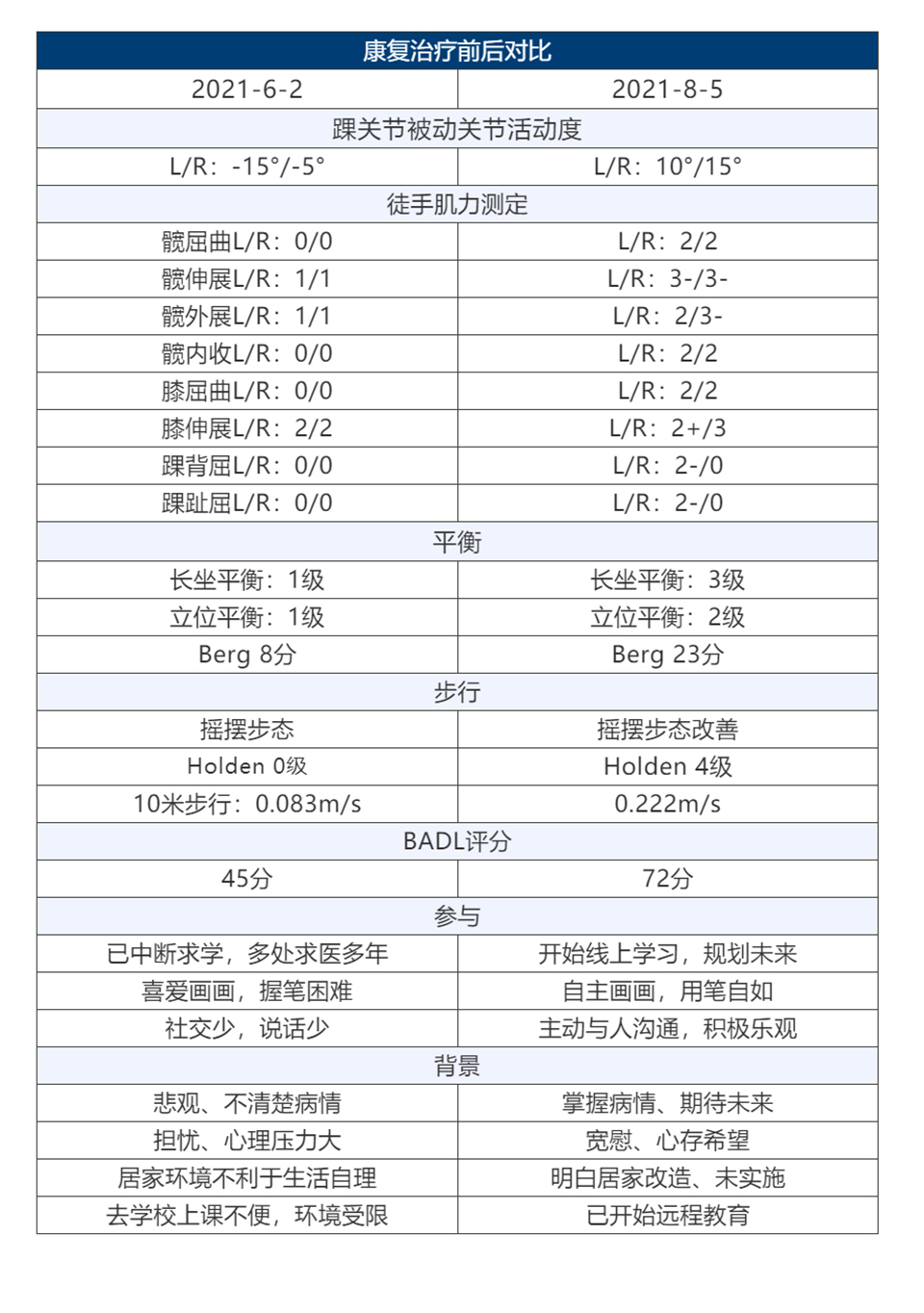 | 康复治疗前后对比 | |
|---|---|
| 2021-6-2 | 2021-8-5 |
| 踝关节被动关节活动度 | |
| L/R：-15°/-5° | L/R：10°/15° |
| 徒手肌力测定 | |
| 髋屈曲L/R：0/0 | L/R：2/2 |
| 髋伸展L/R：1/1 | L/R：3-/3- |
| 髋外展L/R：1/1 | L/R：2/3- |
| 髋内收L/R：0/0 | L/R：2/2 |
| 膝屈曲L/R：0/0 | L/R：2/2 |
| 膝伸展L/R：2/2 | L/R：2+/3 |
| 踝背屈L/R：0/0 | L/R：2-/0 |
| 踝趾屈L/R：0/0 | L/R：2-/0 |
| 平衡 | |
| 长坐平衡：1级 | 长坐平衡：3级 |
| 立位平衡：1级 | 立位平衡：2级 |
| Berg 8分 | Berg 23分 |
| 步行 | |
| 摇摆步态 | 摇摆步态改善 |
| Holden 0级 | Holden 4级 |
| 10米步行：0.083m/s | 0.222m/s |
| BADL评分 | |
| 45分 | 72分 |
| 参与 | |
| 已中断求学，多处求医多年 | 开始线上学习，规划未来 |
| 喜爱画画，握笔困难 | 自主画画，用笔自如 |
| 社交少，说话少 | 主动与人沟通，积极乐观 |
| 背景 | |
| 悲观、不清楚病情 | 掌握病情、期待未来 |
| 担忧、心理压力大 | 宽慰、心存希望 |
| 居家环境不利于生活自理 | 明白居家改造、未实施 |
| 去学校上课不便，环境受限 | 已开始远程教育 |